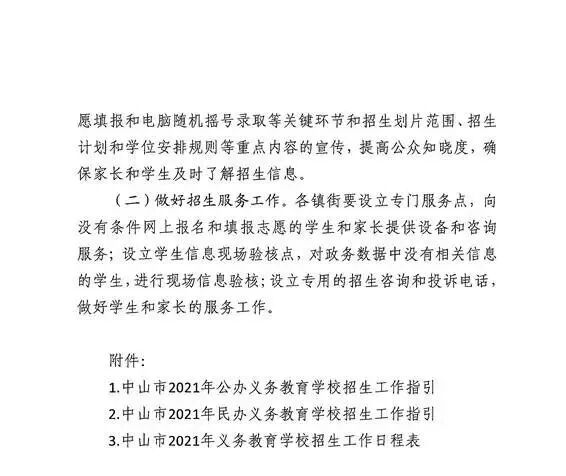 愿填报和电脑随机摇号录取等关键环节和招生划片范围、招生计划和学位安排规则等重点内容的宣传，提高公众知晓度，确保家长和学生及时了解招生信息。

（二）做好招生服务工作。各镇街要设立专门服务点，向没有条件网上报名和填报志愿的学生和家长提供设备和咨询服务；设立学生信息现场验核点，对政务数据中没有相关信息的学生，进行现场信息验核；设立专用的招生咨询和投诉电话，做好学生和家长的服务工作。

附件：

1.中山市2021年公办义务教育学校招生工作指引

2.中山市2021年民办义务教育学校招生工作指引

3.中山市2021年义务教育学校招生工作日程表